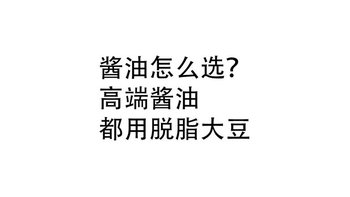 酱油怎么选?
高端酱油
都用脱脂大豆